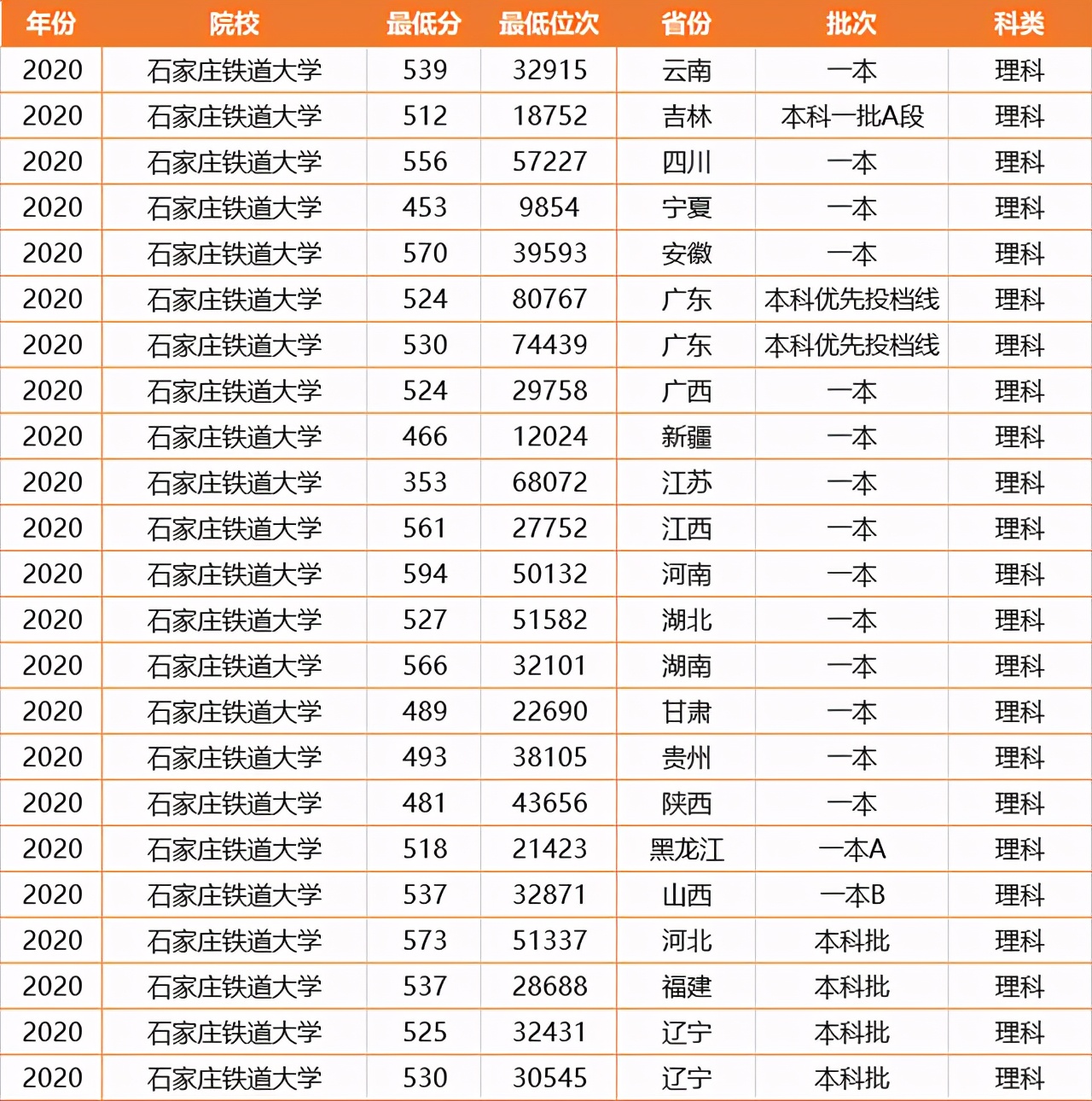 | 年份 | 院校 | 最低分 | 最低位次 | 省份 | 批次 | 科类 |
|---|---|---|---|---|---|---|
| 2020 | 石家庄铁道大学 | 539 | 32915 | 云南 | 一本 | 理科 |
| 2020 | 石家庄铁道大学 | 512 | 18752 | 吉林 | 本科一批A段 | 理科 |
| 2020 | 石家庄铁道大学 | 556 | 57227 | 四川 | 一本 | 理科 |
| 2020 | 石家庄铁道大学 | 453 | 9854 | 宁夏 | 一本 | 理科 |
| 2020 | 石家庄铁道大学 | 570 | 39593 | 安徽 | 一本 | 理科 |
| 2020 | 石家庄铁道大学 | 524 | 80767 | 广东 | 本科优先投档线 | 理科 |
| 2020 | 石家庄铁道大学 | 530 | 74439 | 广东 | 本科优先投档线 | 理科 |
| 2020 | 石家庄铁道大学 | 524 | 29758 | 广西 | 一本 | 理科 |
| 2020 | 石家庄铁道大学 | 466 | 12024 | 新疆 | 一本 | 理科 |
| 2020 | 石家庄铁道大学 | 353 | 68072 | 江苏 | 一本 | 理科 |
| 2020 | 石家庄铁道大学 | 561 | 27752 | 江西 | 一本 | 理科 |
| 2020 | 石家庄铁道大学 | 594 | 50132 | 河南 | 一本 | 理科 |
| 2020 | 石家庄铁道大学 | 527 | 51582 | 湖北 | 一本 | 理科 |
| 2020 | 石家庄铁道大学 | 566 | 32101 | 湖南 | 一本 | 理科 |
| 2020 | 石家庄铁道大学 | 489 | 22690 | 甘肃 | 一本 | 理科 |
| 2020 | 石家庄铁道大学 | 493 | 38105 | 贵州 | 一本 | 理科 |
| 2020 | 石家庄铁道大学 | 481 | 43656 | 陕西 | 一本 | 理科 |
| 2020 | 石家庄铁道大学 | 518 | 21423 | 黑龙江 | 一本A | 理科 |
| 2020 | 石家庄铁道大学 | 537 | 32871 | 山西 | 一本B | 理科 |
| 2020 | 石家庄铁道大学 | 573 | 51337 | 河北 | 本科批 | 理科 |
| 2020 | 石家庄铁道大学 | 537 | 28688 | 福建 | 本科批 | 理科 |
| 2020 | 石家庄铁道大学 | 525 | 32431 | 辽宁 | 本科批 | 理科 |
| 2020 | 石家庄铁道大学 | 530 | 30545 | 辽宁 | 本科批 | 理科 |